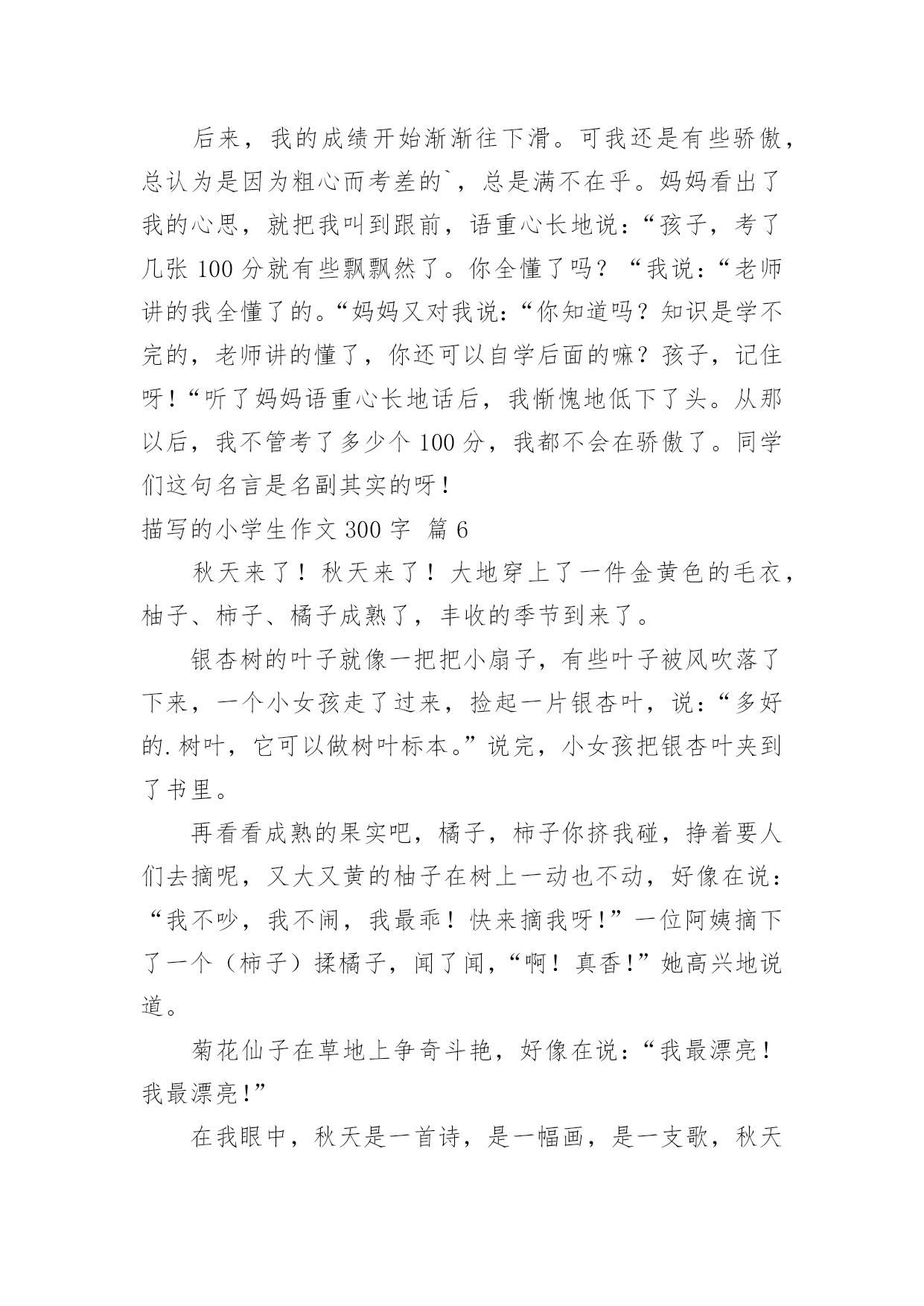 后来，我的成绩开始渐渐往下滑。可我还是有些骄傲，总认为是因为粗心而考差的`，总是满不在乎。妈妈看出了我的心思，就把我叫到跟前，语重心长地说：“孩子，考了几张 100 分就有些飘飘然了。你全懂了吗？“我说：“老师讲的我全懂了的。“妈妈又对我说：“你知道吗？知识是学不完的，老师讲的懂了，你还可以自学后面的嘛？孩子，记住呀！“听了妈妈语重心长地话后，我惭愧地低下了头。从那以后，我不管考了多少个 100 分，我都不会在骄傲了。同学们这句名言是名副其实的呀！

描写的小学生作文 300 字 篇 6

秋天来了！秋天来了！大地穿上了一件金黄色的毛衣，柚子、柿子、橘子成熟了，丰收的季节到来了。

银杏树的叶子就像一把把小扇子，有些叶子被风吹落了下来，一个小女孩走了过来，捡起一片银杏叶，说：“多好的.树叶，它可以做树叶标本。”说完，小女孩把银杏叶夹到了书里。

再看看成熟的果实吧，橘子，柿子你挤我碰，挣着要人们去摘呢，又大又黄的柚子在树上一动也不动，好像在说：“我不吵，我不闹，我最乖！快来摘我呀！”一位阿姨摘下了一个（柿子）揉橘子，闻了闻，“啊！真香！”她高兴地说道。

菊花仙子在草地上争奇斗艳，好像在说：“我最漂亮！我最漂亮！”

在我眼中，秋天是一首诗，是一幅画，是一支歌，秋天